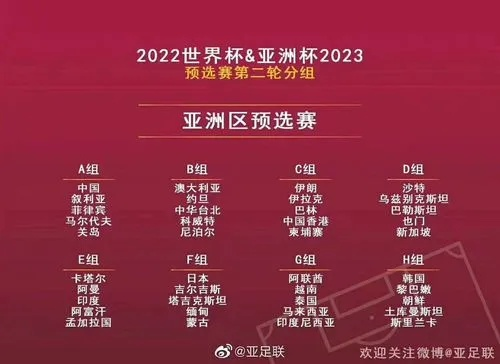 2022世界杯&亚洲杯2023
预选赛第二轮分组

亚洲区预选赛

A组
中国
叙利亚
菲律宾
马尔代夫
关岛

B组
澳大利亚
约旦
中华台北
科威特
尼泊尔

C组
伊朗
伊拉克
巴林
中国香港
柬埔寨

D组
沙特
乌兹别克斯坦
巴勒斯坦
也门
新加坡

E组
卡塔尔
阿曼
印度
阿富汗
孟加拉国

F组
日本
吉尔吉斯
塔吉克斯坦
缅甸
蒙古

G组
阿联酋
越南
泰国
马来西亚
印度尼西亚

H组
韩国
黎巴嫩
朝鲜
土库曼斯坦
斯里兰卡

@亚足联
欢迎关注微博@亚足联